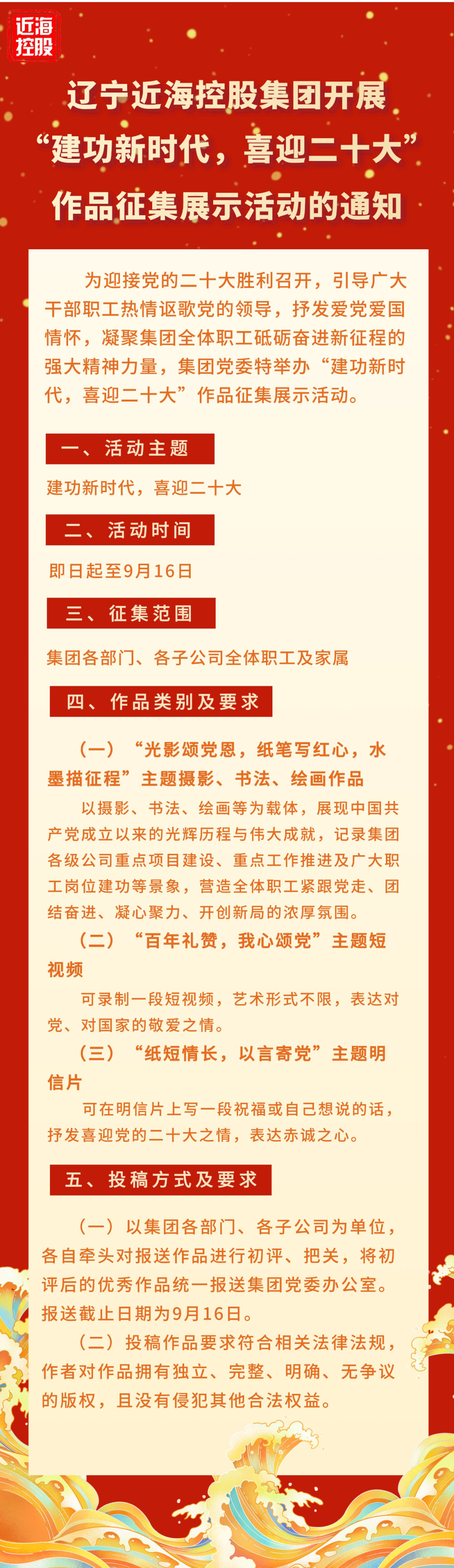 近海控股

辽宁近海控股集团开展“建功新时代，喜迎二十大”作品征集展示活动的通知

为迎接党的二十大胜利召开，引导广大干部职工热情讴歌党的领导，抒发爱党爱国情怀，凝聚集团全体职工砥砺奋进新征程的强大精神力量，集团党委特举办“建功新时代，喜迎二十大”作品征集展示活动。

一、活动主题

建功新时代，喜迎二十大

二、活动时间

即日起至9月16日

三、征集范围

集团各部门、各子公司全体职工及家属

四、作品类别及要求

（一）“光影颂党恩，纸笔写红心，水墨描征程”主题摄影、书法、绘画作品

以摄影、书法、绘画等为载体，展现中国共产党成立以来的光辉历程与伟大成就，记录集团各级公司重点项目建设、重点工作推进及广大职工岗位建功等景象，营造全体职工紧跟党走、团结奋进、凝心聚力、开创新局的浓厚氛围。

（二）“百年礼赞，我心颂党”主题短视频

可录制一段短视频，艺术形式不限，表达对党、对国家的敬爱之情。

（三）“纸短情长，以言寄党”主题明信片

可在明信片上写一段祝福或自己想说的话，抒发喜迎党的二十大之情，表达赤诚之心。

五、投稿方式及要求

（一）以集团各部门、各子公司为单位，各自牵头对报送作品进行初评、把关，将初评后的优秀作品统一报送集团党委办公室。报送截止日期为9月16日。

（二）投稿作品要求符合相关法律法规，作者对作品拥有独立、完整、明确、无争议的版权，且没有侵犯其他合法权益。